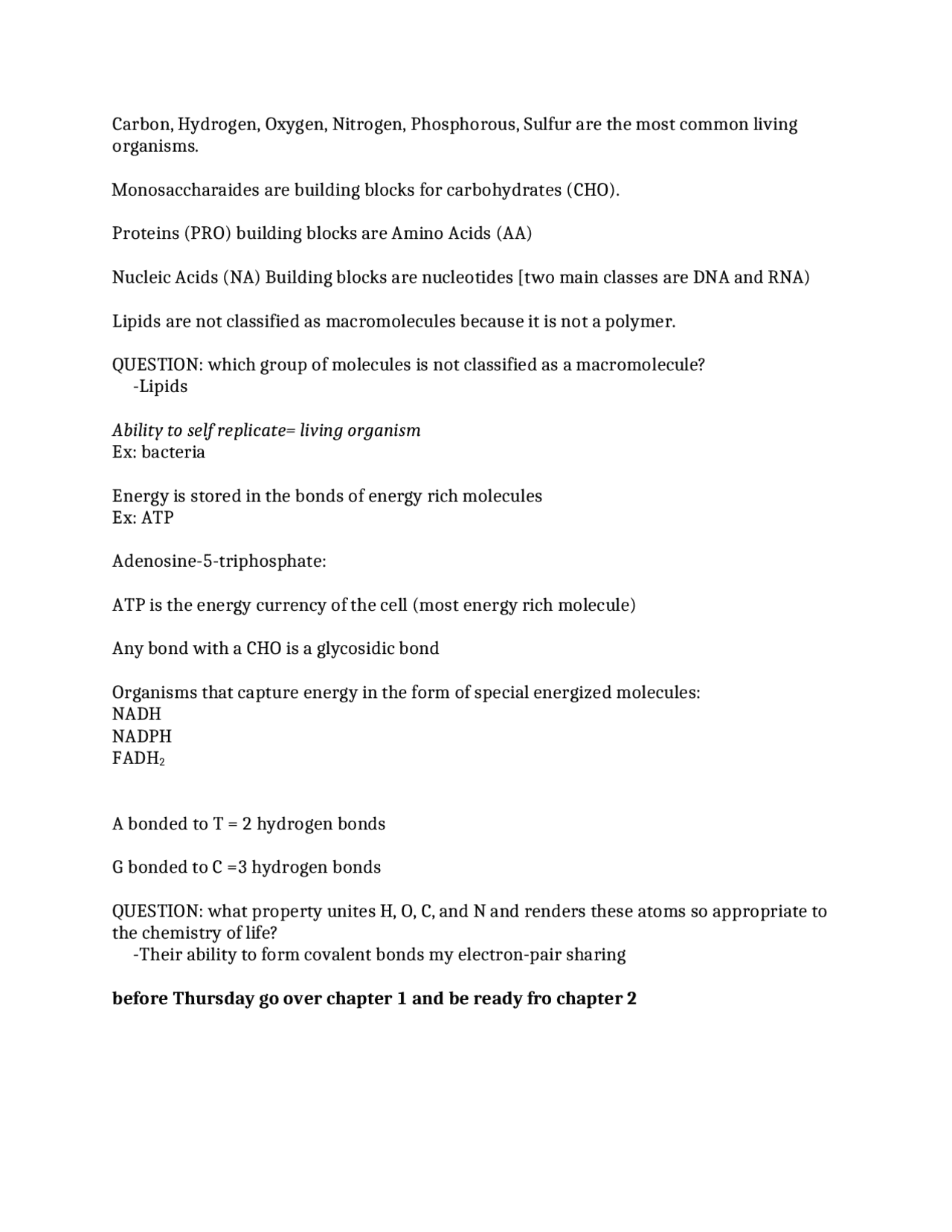 Carbon, Hydrogen, Oxygen, Nitrogen, Phosphorous, Sulfur are the most common living organisms.

Monosaccharaides are building blocks for carbohydrates (CHO).

Proteins (PRO) building blocks are Amino Acids (AA)

Nucleic Acids (NA) Building blocks are nucleotides [two main classes are DNA and RNA)

Lipids are not classified as macromolecules because it is not a polymer.

QUESTION: which group of molecules is not classified as a macromolecule?
-Lipids

Ability to self replicate= living organism
Ex: bacteria

Energy is stored in the bonds of energy rich molecules
Ex: ATP

Adenosine-5-triphosphate:

ATP is the energy currency of the cell (most energy rich molecule)

Any bond with a CHO is a glycosidic bond

Organisms that capture energy in the form of special energized molecules:
NADH
NADPH
$FADH_2$

A bonded to T = 2 hydrogen bonds

G bonded to C =3 hydrogen bonds

QUESTION: what property unites H, O, C, and N and renders these atoms so appropriate to the chemistry of life?
-Their ability to form covalent bonds my electron-pair sharing

before Thursday go over chapter 1 and be ready fro chapter 2